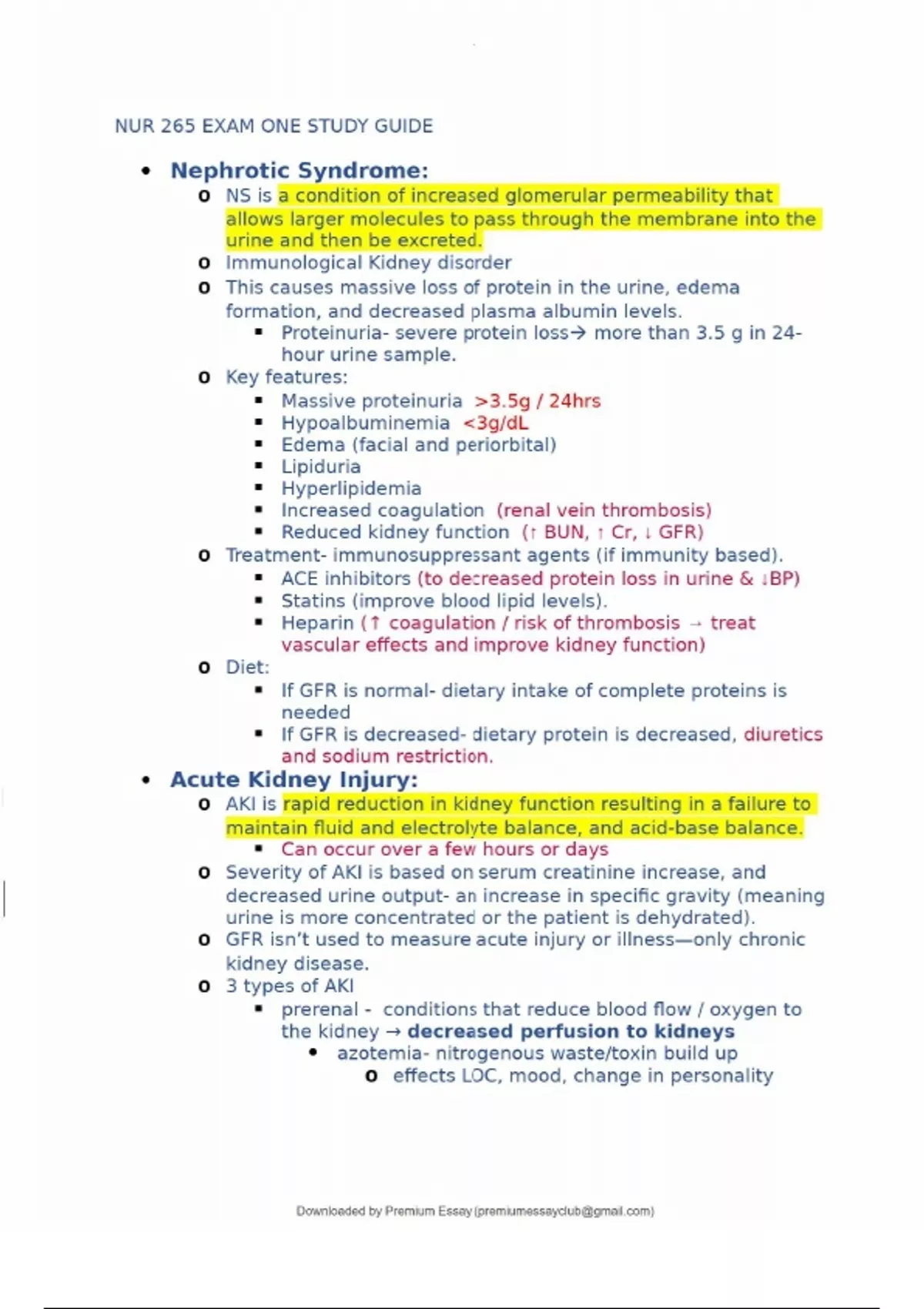 NUR 265 EXAM ONE STUDY GUIDE

• Nephrotic Syndrome:
  o NS is a condition of increased glomerular permeability that allows larger molecules to pass through the membrane into the urine and then be excreted.
  o Immunological Kidney disorder
  o This causes massive loss of protein in the urine, edema formation, and decreased plasma albumin levels.
    ▪ Proteinuria- severe protein loss→ more than 3.5 g in 24-hour urine sample.
  o Key features:
    ▪ Massive proteinuria >3.5g / 24hrs
    ▪ Hypoalbuminemia <3g/dL
    ▪ Edema (facial and periorbital)
    ▪ Lipiduria
    ▪ Hyperlipidemia
    ▪ Increased coagulation (renal vein thrombosis)
    ▪ Reduced kidney function (↑ BUN, ↑ Cr, ↓ GFR)
  o Treatment- immunosuppressant agents (if immunity based).
    ▪ ACE inhibitors (to decreased protein loss in urine & ↓BP)
    ▪ Statins (improve blood lipid levels).
    ▪ Heparin (↑ coagulation / risk of thrombosis → treat vascular effects and improve kidney function)
  o Diet:
    ▪ If GFR is normal- dietary intake of complete proteins is needed
    ▪ If GFR is decreased- dietary protein is decreased, diuretics and sodium restriction.
• Acute Kidney Injury:
  o AKI is rapid reduction in kidney function resulting in a failure to maintain fluid and electrolyte balance, and acid-base balance.
    ▪ Can occur over a few hours or days
  o Severity of AKI is based on serum creatinine increase, and decreased urine output- an increase in specific gravity (meaning urine is more concentrated or the patient is dehydrated).
  o GFR isn't used to measure acute injury or illness—only chronic kidney disease.
  o 3 types of AKI
    ▪ prerenal - conditions that reduce blood flow / oxygen to the kidney → decreased perfusion to kidneys
      • azotemia- nitrogenous waste/toxin build up
        o effects LOC, mood, change in personality

Downloaded by Premium Essay (premiumessayclub@gmail.com)